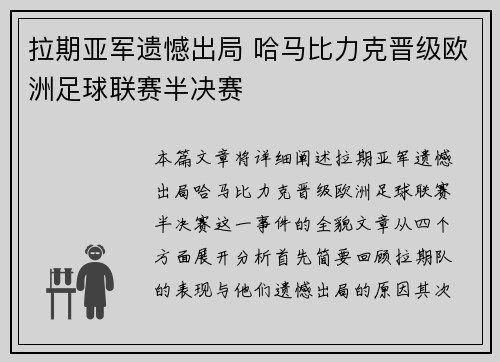 拉期亚军遗憾出局 哈马比力克晋级欧洲足球联赛半决赛

本篇文章将详细阐述拉期亚军遗憾出局哈马比力克晋级欧洲足球联赛半决赛这一事件的全貌文章从四个方面展开分析首先简要回顾拉期队的表现与他们遗憾出局的原因其次